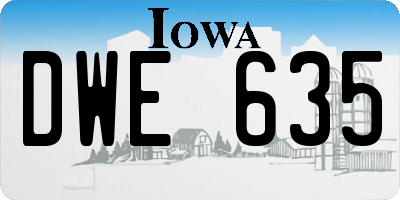 IOWA

DWE 635